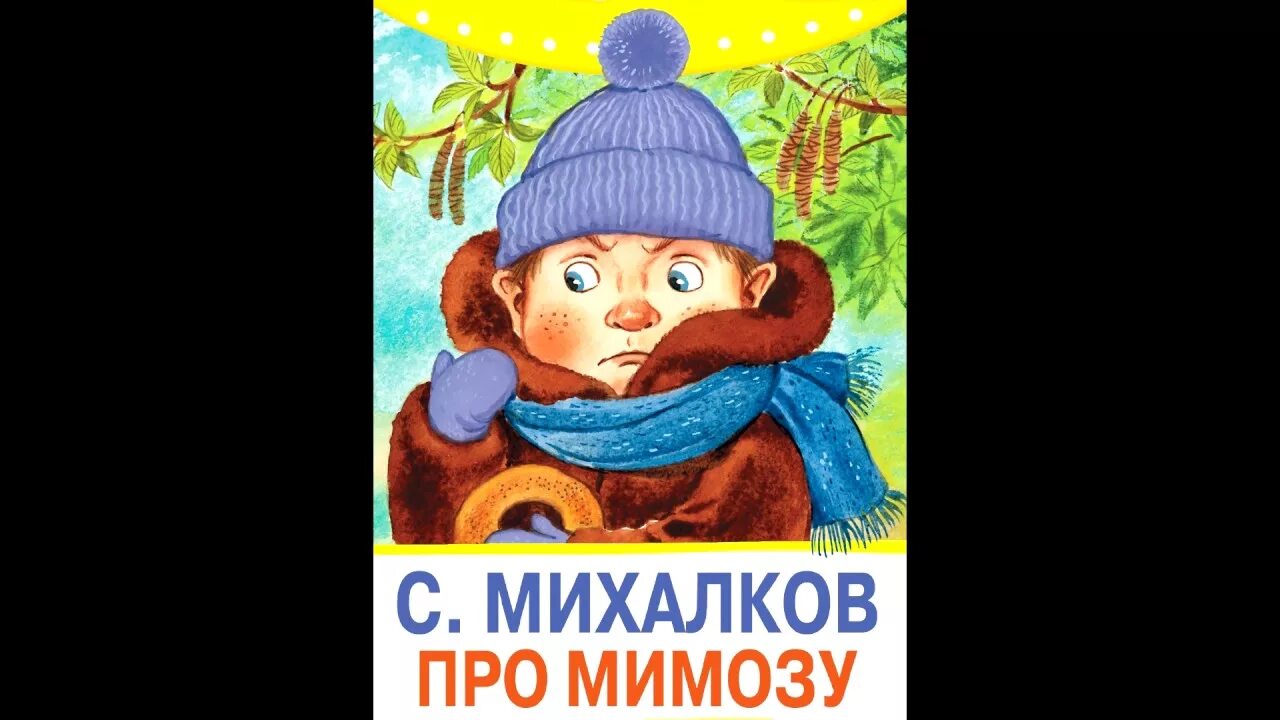 С. МИХАЛКОВ
ПРО МИМОЗУ